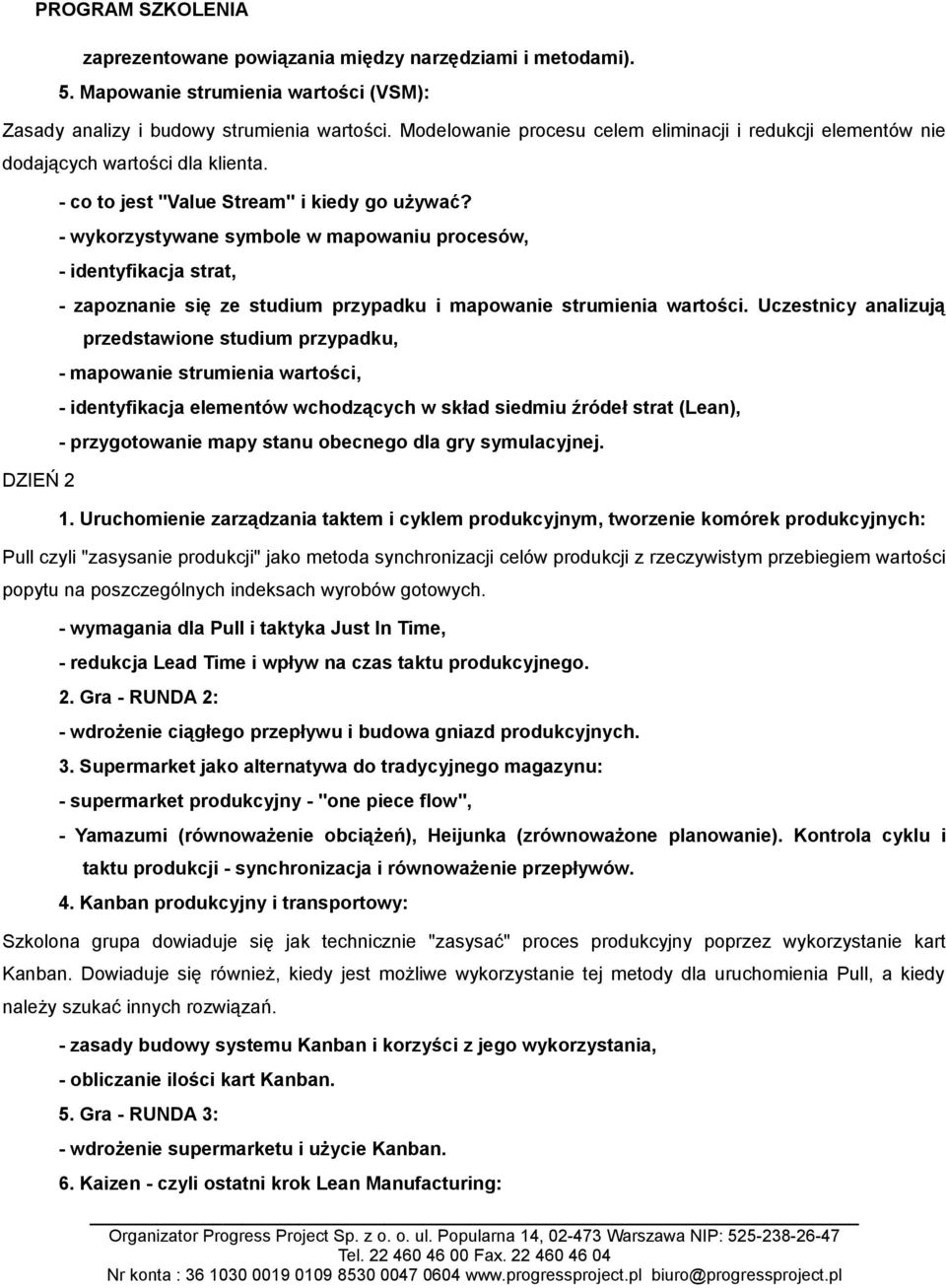 PROGRAM SZKOLENIA

zaprezentowane powiązania między narzędziami i metodami).

5. Mapowanie strumienia wartości (VSM):

Zasady analizy i budowy strumienia wartości. Modelowanie procesu celem eliminacji i redukcji elementów nie dodających wartości dla klienta.

- co to jest "Value Stream" i kiedy go używać?

- wykorzystywane symbole w mapowaniu procesów,

- identyfikacja strat,

- zapoznanie się ze studium przypadku i mapowanie strumienia wartości. Uczestnicy analizują przedstawione studium przypadku,

- mapowanie strumienia wartości,

- identyfikacja elementów wchodzących w skład siedmiu źródeł strat (Lean),

- przygotowanie mapy stanu obecnego dla gry symulacyjnej.

DZIEŃ 2

1. Uruchomienie zarządzania taktem i cyklem produkcyjnym, tworzenie komórek produkcyjnych:

Pull czyli "zasysanie produkcji" jako metoda synchronizacji celów produkcji z rzeczywistym przebiegiem wartości popytu na poszczególnych indeksach wyrobów gotowych.

- wymagania dla Pull i taktyka Just In Time,

- redukcja Lead Time i wpływ na czas taktu produkcyjnego.

2. Gra - RUNDA 2:

- wdrożenie ciągłego przepływu i budowa gniazd produkcyjnych.

3. Supermarket jako alternatywa do tradycyjnego magazynu:

- supermarket produkcyjny - "one piece flow",

- Yamazumi (równoważenie obciążeń), Heijunka (zrównoważone planowanie). Kontrola cyklu i taktu produkcji - synchronizacja i równoważenie przepływów.

4. Kanban produkcyjny i transportowy:

Szkolona grupa dowiaduje się jak technicznie "zasysać" proces produkcyjny poprzez wykorzystanie kart Kanban. Dowiaduje się również, kiedy jest możliwe wykorzystanie tej metody dla uruchomienia Pull, a kiedy należy szukać innych rozwiązań.

- zasady budowy systemu Kanban i korzyści z jego wykorzystania,

- obliczanie ilości kart Kanban.

5. Gra - RUNDA 3:

- wdrożenie supermarketu i użycie Kanban.

6. Kaizen - czyli ostatni krok Lean Manufacturing:

Organizator Progress Project Sp. z o. o. ul. Popularna 14, 02-473 Warszawa NIP: 525-238-26-47
Tel. 22 460 46 00 Fax. 22 460 46 04
Nr konta : 36 1030 0019 0109 8530 0047 0604 www.progressproject.pl biuro@progressproject.pl